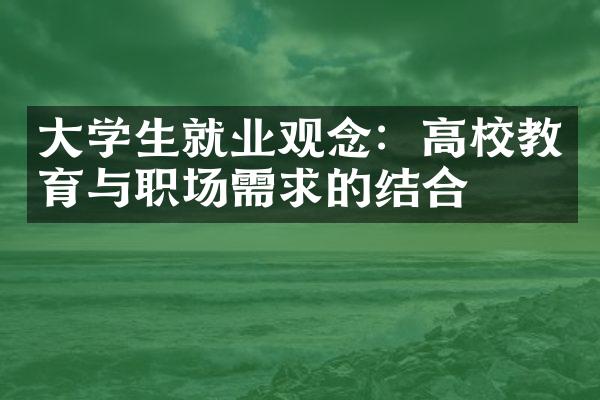 大学生就业观念：高校教育与职场需求的结合